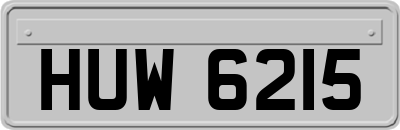 HUW 6215